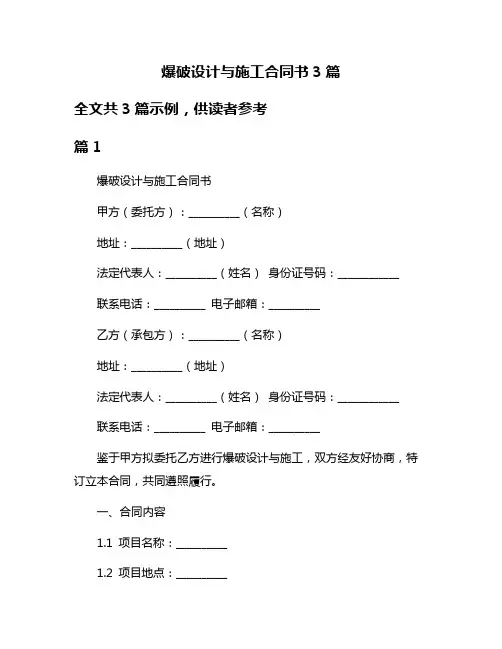 爆破设计与施工合同书 3 篇

全文共 3 篇示例，供读者参考

篇 1

爆破设计与施工合同书

甲方（委托方）：__________（名称）

地址：__________（地址）

法定代表人：__________（姓名） 身份证号码：____________

联系电话：__________ 电子邮箱：__________

乙方（承包方）：__________（名称）

地址：__________（地址）

法定代表人：__________（姓名） 身份证号码：____________

联系电话：__________ 电子邮箱：__________

鉴于甲方拟委托乙方进行爆破设计与施工，双方经友好协商，特订立本合同，共同遵照履行。

一、合同内容

1.1 项目名称：__________

1.2 项目地点：__________